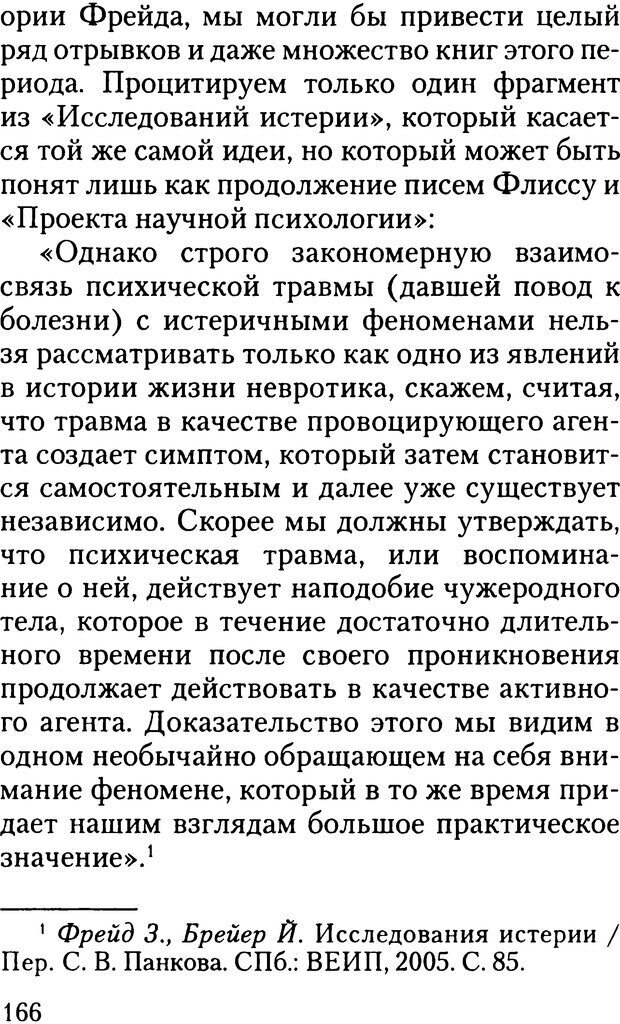 ории Фрейда, мы могли бы привести целый ряд отрывков и даже множество книг этого периода. Процитируем только один фрагмент из «Исследований истерии», который касается той же самой идеи, но который может быть понят лишь как продолжение писем Флиссу и «Проекта научной психологии»:

«Однако строго закономерную взаимосвязь психической травмы (давшей повод к болезни) с истеричными феноменами нельзя рассматривать только как одно из явлений в истории жизни невротика, скажем, считая, что травма в качестве провоцирующего агента создает симптом, который затем становится самостоятельным и далее уже существует независимо. Скорее мы должны утверждать, что психическая травма, или воспоминание о ней, действует наподобие чужеродного тела, которое в течение достаточно длительного времени после своего проникновения продолжает действовать в качестве активного агента. Доказательство этого мы видим в одном необычайно обращающем на себя внимание феномене, который в то же время придает нашим взглядам большое практическое значение».$^1$

$^1$ Фрейд З., Брейер Й. Исследования истерии / Пер. С. В. Панкова. СПб.: ВЕИП, 2005. С. 85.

166